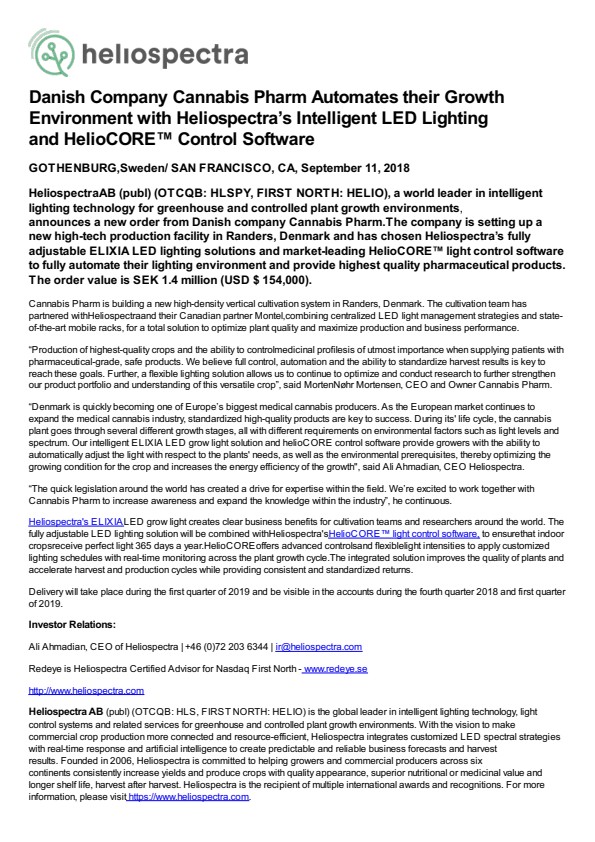 heliospectra

Danish Company Cannabis Pharm Automates their Growth Environment with Heliospectra's Intelligent LED Lighting and HelioCORE™ Control Software

GOTHENBURG,Sweden/ SAN FRANCISCO, CA, September 11, 2018

HeliospectraAB (publ) (OTCQB: HLSPY, FIRST NORTH: HELIO), a world leader in intelligent lighting technology for greenhouse and controlled plant growth environments, announces a new order from Danish company Cannabis Pharm.The company is setting up a new high-tech production facility in Randers, Denmark and has chosen Heliospectra's fully adjustable ELIXIA LED lighting solutions and market-leading HelioCORE™ light control software to fully automate their lighting environment and provide highest quality pharmaceutical products. The order value is SEK 1.4 million (USD $ 154,000).

Cannabis Pharm is building a new high-density vertical cultivation system in Randers, Denmark. The cultivation team has partnered withHeliospectraand their Canadian partner Montel,combining centralized LED light management strategies and state-of-the-art mobile racks, for a total solution to optimize plant quality and maximize production and business performance.

"Production of highest-quality crops and the ability to controlmedicinal profilesis of utmost importance when supplying patients with pharmaceutical-grade, safe products. We believe full control, automation and the ability to standardize harvest results is key to reach these goals. Further, a flexible lighting solution allows us to continue to optimize and conduct research to further strengthen our product portfolio and understanding of this versatile crop", said MortenNøhr Mortensen, CEO and Owner Cannabis Pharm.

"Denmark is quickly becoming one of Europe's biggest medical cannabis producers. As the European market continues to expand the medical cannabis industry, standardized high-quality products are key to success. During its' life cycle, the cannabis plant goes through several different growth stages, all with different requirements on environmental factors such as light levels and spectrum. Our intelligent ELIXIA LED grow light solution and helioCORE control software provide growers with the ability to automatically adjust the light with respect to the plants' needs, as well as the environmental prerequisites, thereby optimizing the growing condition for the crop and increases the energy efficiency of the growth", said Ali Ahmadian, CEO Heliospectra.

"The quick legislation around the world has created a drive for expertise within the field. We're excited to work together with Cannabis Pharm to increase awareness and expand the knowledge within the industry", he continuous.

Heliospectra's ELIXIALED grow light creates clear business benefits for cultivation teams and researchers around the world. The fully adjustable LED lighting solution will be combined withHeliospectra'sHelioCORE™ light control software, to ensurethat indoor cropsreceive perfect light 365 days a year.HelioCOREoffers advanced controlsand flexiblelight intensities to apply customized lighting schedules with real-time monitoring across the plant growth cycle.The integrated solution improves the quality of plants and accelerate harvest and production cycles while providing consistent and standardized returns.

Delivery will take place during the first quarter of 2019 and be visible in the accounts during the fourth quarter 2018 and first quarter of 2019.

Investor Relations:

Ali Ahmadian, CEO of Heliospectra | +46 (0)72 203 6344 | ir@heliospectra.com

Redeye is Heliospectra Certified Advisor for Nasdaq First North - www.redeye.se

http://www.heliospectra.com

Heliospectra AB (publ) (OTCQB: HLS, FIRST NORTH: HELIO) is the global leader in intelligent lighting technology, light control systems and related services for greenhouse and controlled plant growth environments. With the vision to make commercial crop production more connected and resource-efficient, Heliospectra integrates customized LED spectral strategies with real-time response and artificial intelligence to create predictable and reliable business forecasts and harvest results. Founded in 2006, Heliospectra is committed to helping growers and commercial producers across six continents consistently increase yields and produce crops with quality appearance, superior nutritional or medicinal value and longer shelf life, harvest after harvest. Heliospectra is the recipient of multiple international awards and recognitions. For more information, please visit https://www.heliospectra.com.